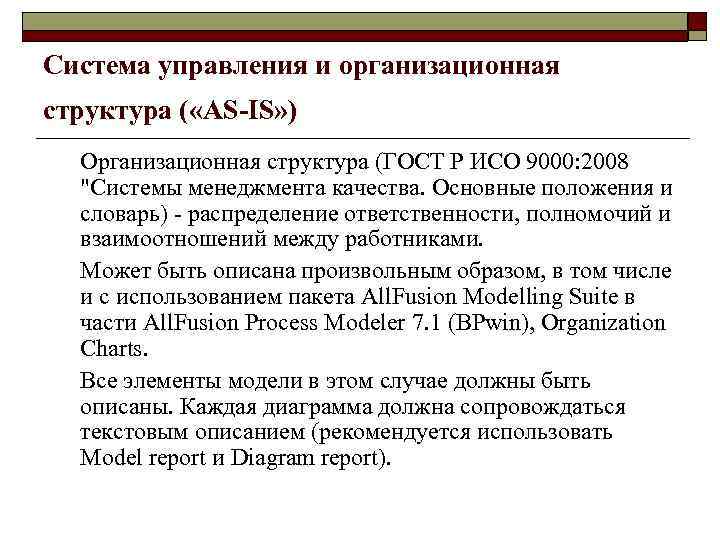 Система управления и организационная структура («AS-IS»)

Организационная структура (ГОСТ Р ИСО 9000:2008 "Системы менеджмента качества. Основные положения и словарь) - распределение ответственности, полномочий и взаимоотношений между работниками.

Может быть описана произвольным образом, в том числе и с использованием пакета AllFusion Modelling Suite в части AllFusion Process Modeler 7.1 (BPwin), Organization Charts.

Все элементы модели в этом случае должны быть описаны. Каждая диаграмма должна сопровождаться текстовым описанием (рекомендуется использовать Model report и Diagram report).